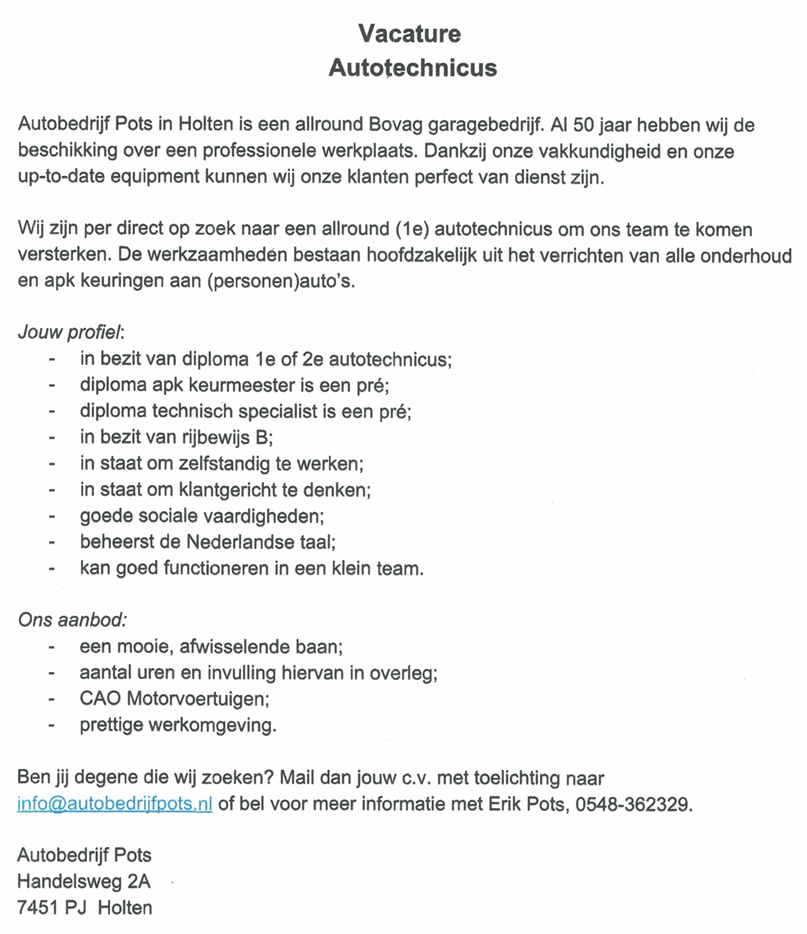 Vacature
Autotechnicus

Autobedrijf Pots in Holten is een allround Bovag garagebedrijf. Al 50 jaar hebben wij de beschikking over een professionele werkplaats. Dankzij onze vakkundigheid en onze up-to-date equipment kunnen wij onze klanten perfect van dienst zijn.

Wij zijn per direct op zoek naar een allround (1e) autotechnicus om ons team te komen versterken. De werkzaamheden bestaan hoofdzakelijk uit het verrichten van alle onderhoud en apk keuringen aan (personen)auto's.

Jouw profiel:
- in bezit van diploma 1e of 2e autotechnicus;
- diploma apk keurmeester is een pré;
- diploma technisch specialist is een pré;
- in bezit van rijbewijs B;
- in staat om zelfstandig te werken;
- in staat om klantgericht te denken;
- goede sociale vaardigheden;
- beheerst de Nederlandse taal;
- kan goed functioneren in een klein team.

Ons aanbod:
- een mooie, afwisselende baan;
- aantal uren en invulling hiervan in overleg;
- CAO Motorvoertuigen;
- prettige werkomgeving.

Ben jij degene die wij zoeken? Mail dan jouw c.v. met toelichting naar info@autobedrijfpots.nl of bel voor meer informatie met Erik Pots, 0548-362329.

Autobedrijf Pots
Handelsweg 2A
7451 PJ Holten